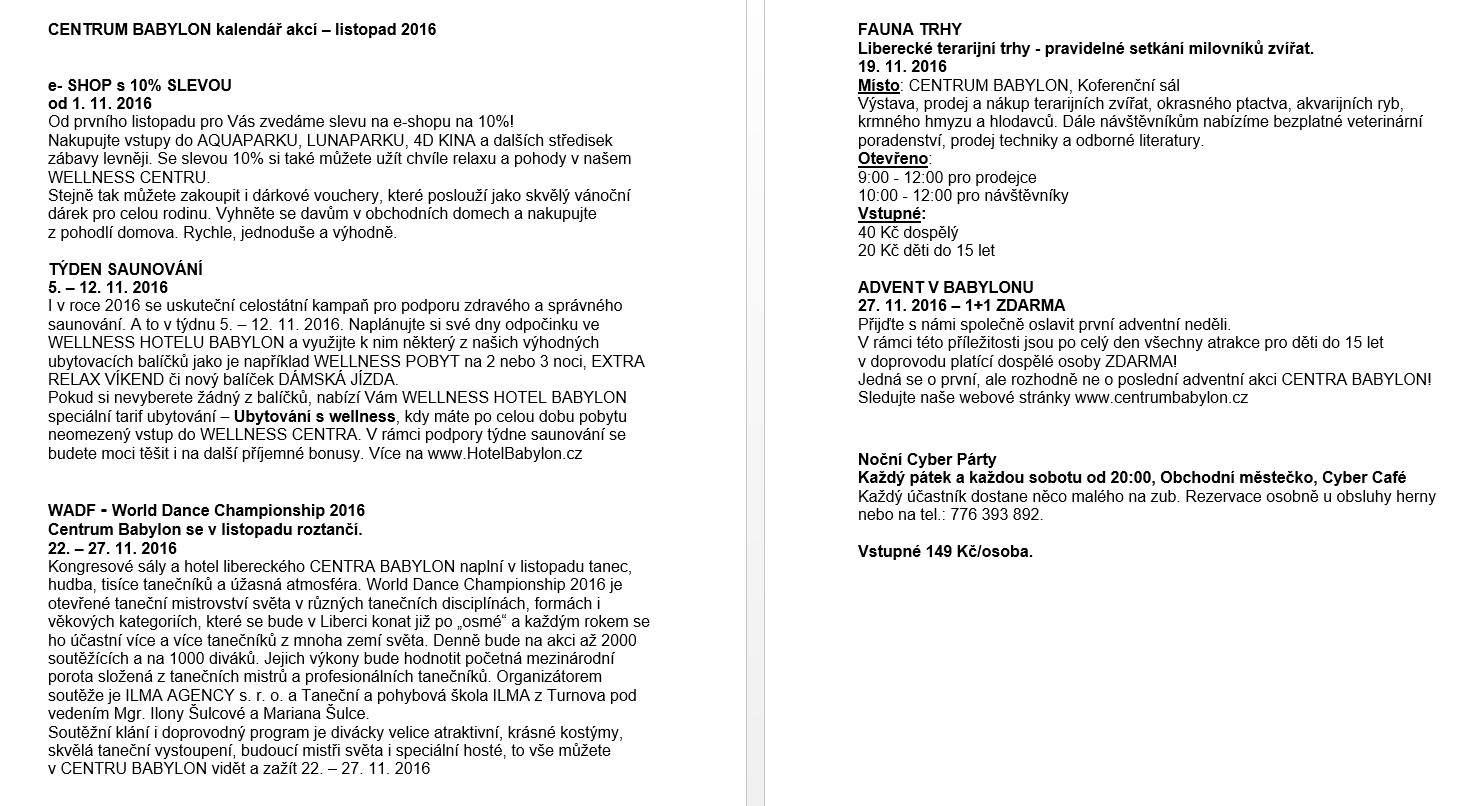 CENTRUM BABYLON kalendář akcí – listopad 2016

e- SHOP s 10% SLEVOU
od 1. 11. 2016
Od prvního listopadu pro Vás zvedáme slevu na e-shopu na 10%!
Nakupujte vstupy do AQUAPARKU, LUNAPARKU, 4D KINA a dalších středisek zábavy levněji. Se slevou 10% si také můžete užít chvíle relaxu a pohody v našem WELLNESS CENTRU.
Stejně tak můžete zakoupit i dárkové vouchery, které poslouží jako skvělý vánoční dárek pro celou rodinu. Vyhněte se davům v obchodních domech a nakupujte z pohodlí domova. Rychle, jednoduše a výhodně.

TÝDEN SAUNOVÁNÍ
5. – 12. 11. 2016
I v roce 2016 se uskuteční celostátní kampaň pro podporu zdravého a správného saunování. A to v týdnu 5. – 12. 11. 2016. Naplánujte si své dny odpočinku ve WELLNESS HOTELU BABYLON a využijte k nim některý z našich výhodných ubytovacích balíčků jako je například WELLNESS POBYT na 2 nebo 3 noci, EXTRA RELAX VÍKEND či nový balíček DÁMSKÁ JÍZDA.
Pokud si nevyberete žádný z balíčků, nabízí Vám WELLNESS HOTEL BABYLON speciální tarif ubytování – Ubytování s wellness, kdy máte po celou dobu pobytu neomezený vstup do WELLNESS CENTRA. V rámci podpory týdne saunování se budete moci těšit i na další příjemné bonusy. Více na www.HotelBabylon.cz

WADF - World Dance Championship 2016
Centrum Babylon se v listopadu roztančí.
22. – 27. 11. 2016
Kongresové sály a hotel libereckého CENTRA BABYLON naplní v listopadu tanec, hudba, tisíce tanečníků a úžasná atmosféra. World Dance Championship 2016 je otevřené taneční mistrovství světa v různých tanečních disciplínách, formách i věkových kategoriích, které se bude v Liberci konat již po „osmé“ a každým rokem se ho účastní více a více tanečníků z mnoha zemí světa. Denně bude na akci až 2000 soutěžících a na 1000 diváků. Jejich výkony bude hodnotit početná mezinárodní porota složená z tanečních mistrů a profesionálních tanečníků. Organizátorem soutěže je ILMA AGENCY s. r. o. a Taneční a pohybová škola ILMA z Turnova pod vedením Mgr. Ilony Šulcové a Mariana Šulce.
Soutěžní klání i doprovodný program je divácky velice atraktivní, krásné kostýmy, skvělá taneční vystoupení, budoucí mistři světa i speciální hosté, to vše můžete v CENTRU BABYLON vidět a zažít 22. – 27. 11. 2016

FAUNA TRHY
Liberecké terarijní trhy - pravidelné setkání milovníků zvířat.
19. 11. 2016
Místo: CENTRUM BABYLON, Koferenční sál
Výstava, prodej a nákup terarijních zvířat, okrasného ptactva, akvarijních ryb, krmného hmyzu a hlodavců. Dále návštěvníkům nabízíme bezplatné veterinární poradenství, prodej techniky a odborné literatury.
Otevřeno:
9:00 - 12:00 pro prodejce
10:00 - 12:00 pro návštěvníky
Vstupné:
40 Kč dospělý
20 Kč děti do 15 let

ADVENT V BABYLONU
27. 11. 2016 – 1+1 ZDARMA
Přijďte s námi společně oslavit první adventní neděli.
V rámci této příležitosti jsou po celý den všechny atrakce pro děti do 15 let v doprovodu platící dospělé osoby ZDARMA!
Jedná se o první, ale rozhodně ne o poslední adventní akci CENTRA BABYLON! Sledujte naše webové stránky www.centrumbabylon.cz

Noční Cyber Párty
Každý pátek a každou sobotu od 20:00, Obchodní městečko, Cyber Café
Každý účastník dostane něco malého na zub. Rezervace osobně u obsluhy herny nebo na tel.: 776 393 892.

Vstupné 149 Kč/osoba.